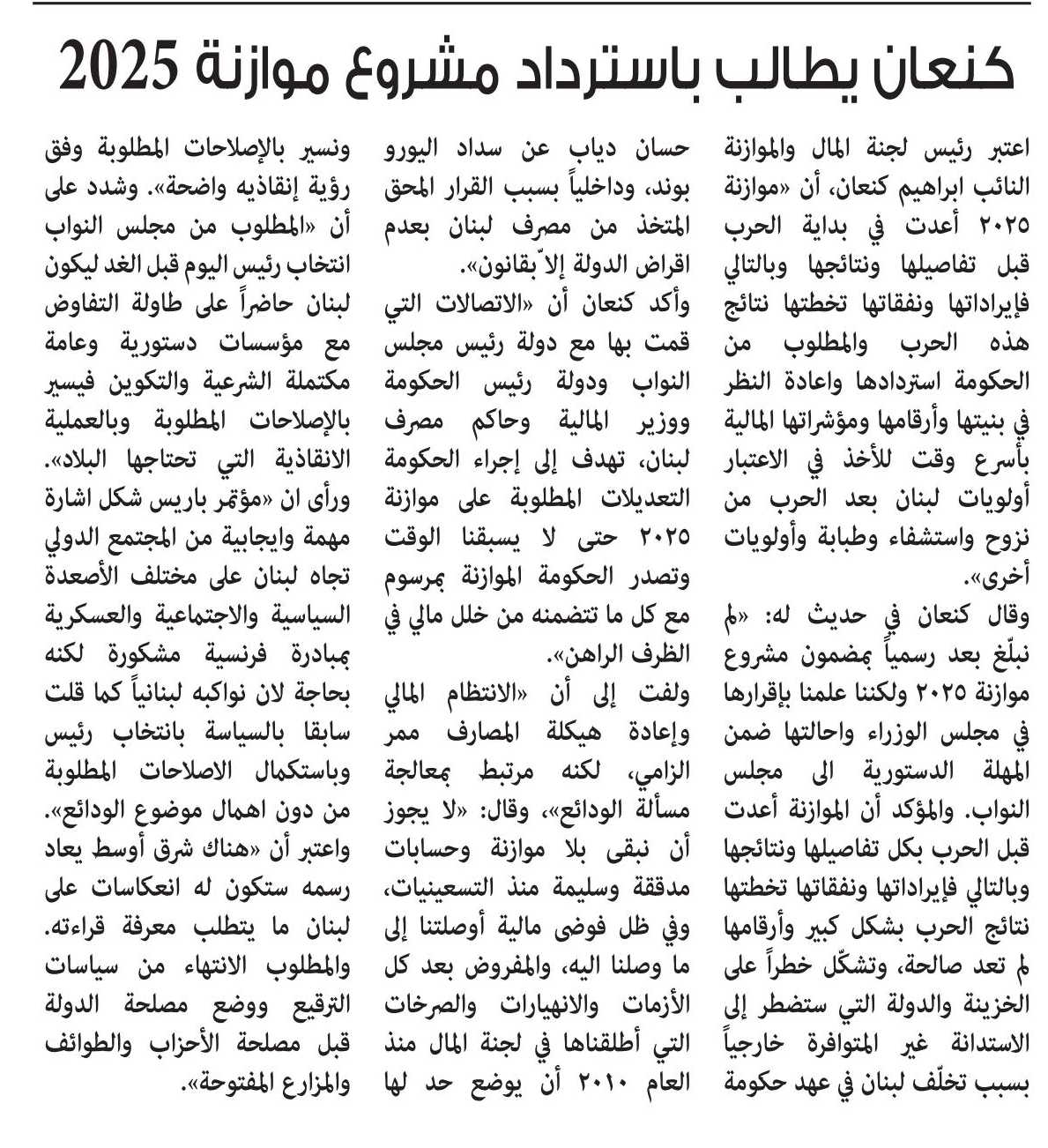 كنعان يطالب باسترداد مشروع موازنة 2025

اعتبر رئيس لجنة المال والموازنة النائب ابراهيم كنعان، أن «موازنة ٢٠٢٥ أعدت في بداية الحرب قبل تفاصيلها ونتائجها وبالتالي فإيراداتها ونفقاتها تخطتها نتائج هذه الحرب والمطلوب من الحكومة استردادها واعادة النظر في بنيتها وأرقامها ومؤشراتها المالية بأسرع وقت للأخذ في الاعتبار أولويات لبنان بعد الحرب من نزوح واستشفاء وطبابة وأولويات أخرى».

وقال كنعان في حديث له: «لم نبلّغ بعد رسمياً بمضمون مشروع موازنة ٢٠٢٥ ولكننا علمنا بإقرارها في مجلس الوزراء واحالتها ضمن المهلة الدستورية الى مجلس النواب. والمؤكد أن الموازنة أعدت قبل الحرب بكل تفاصيلها ونتائجها وبالتالي فإيراداتها ونفقاتها تخطتها نتائج الحرب بشكل كبير وأرقامها لم تعد صالحة، وتشكّل خطراً على الخزينة والدولة التي ستضطر إلى الاستدانة غير المتوافرة خارجياً بسبب تخلّف لبنان في عهد حكومة حسان دياب عن سداد اليورو بوند، وداخلياً بسبب القرار المحق المتخذ من مصرف لبنان بعدم اقراض الدولة إلاّ بقانون».

وأكد كنعان أن «الاتصالات التي قمت بها مع دولة رئيس مجلس النواب ودولة رئيس الحكومة ووزير المالية وحاكم مصرف لبنان، تهدف إلى إجراء الحكومة التعديلات المطلوبة على موازنة ٢٠٢٥ حتى لا يسبقنا الوقت وتصدر الحكومة الموازنة بمرسوم مع كل ما تتضمنه من خلل مالي في الظرف الراهن».

ولفت إلى أن «الانتظام المالي وإعادة هيكلة المصارف ممر الزامي، لكنه مرتبط بمعالجة مسألة الودائع»، وقال: «لا يجوز أن نبقى بلا موازنة وحسابات مدققة وسليمة منذ التسعينيات، وفي ظل فوضى مالية أوصلتنا إلى ما وصلنا اليه، والمفروض بعد كل الأزمات والانهيارات والصرخات التي أطلقناها في لجنة المال منذ العام ٢٠١٠ أن يوضع حد لها ونسير بالإصلاحات المطلوبة وفق رؤية إنقاذيه واضحة». وشدد على أن «المطلوب من مجلس النواب انتخاب رئيس اليوم قبل الغد ليكون لبنان حاضراً على طاولة التفاوض مع مؤسسات دستورية وعامة مكتملة الشرعية والتكوين فيسير بالإصلاحات المطلوبة وبالعملية الانقاذية التي تحتاجها البلاد».

ورأى ان «مؤتمر باريس شكل اشارة مهمة وايجابية من المجتمع الدولي تجاه لبنان على مختلف الأصعدة السياسية والاجتماعية والعسكرية بمبادرة فرنسية مشكورة لكنه بحاجة لان نواكبه لبنانياً كما قلت سابقا بالسياسة بانتخاب رئيس وباستكمال الاصلاحات المطلوبة من دون اهمال موضوع الودائع».

واعتبر أن «هناك شرق أوسط يعاد رسمه ستكون له انعكاسات على لبنان ما يتطلب معرفة قراءته. والمطلوب الانتهاء من سياسات الترقيع ووضع مصلحة الدولة قبل مصلحة الأحزاب والطوائف والمزارع المفتوحة».